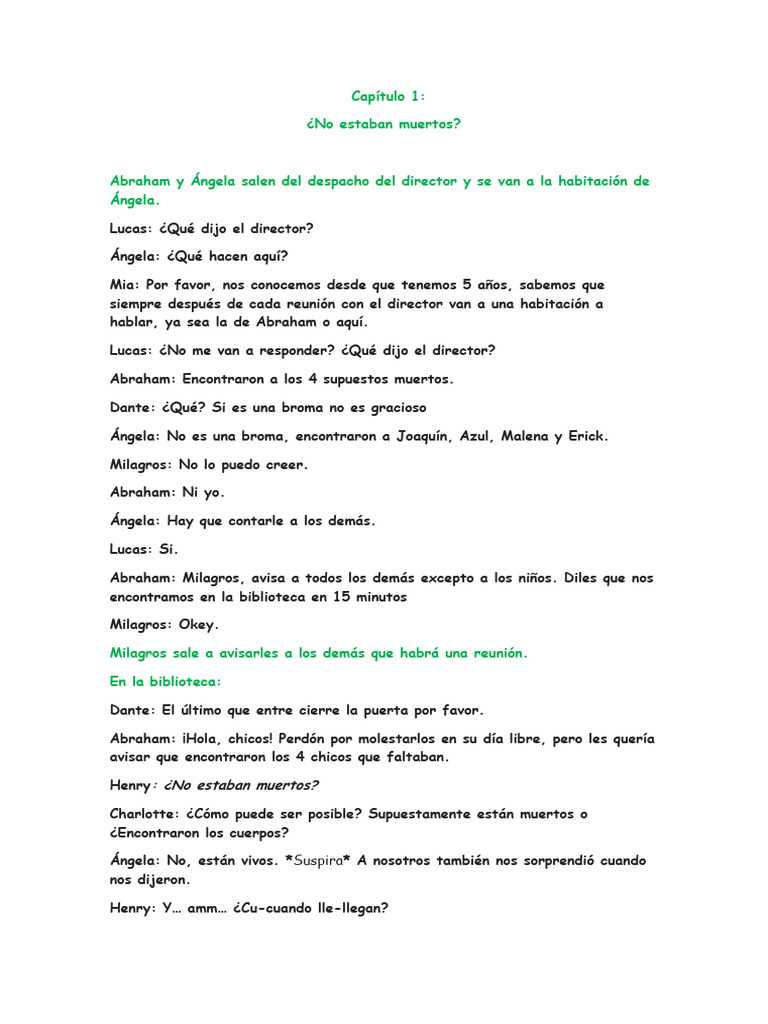 Capítulo 1:

¿No estaban muertos?

Abraham y Ángela salen del despacho del director y se van a la habitación de Ángela.

Lucas: ¿Qué dijo el director?

Ángela: ¿Qué hacen aquí?

Mia: Por favor, nos conocemos desde que tenemos 5 años, sabemos que siempre después de cada reunión con el director van a una habitación a hablar, ya sea la de Abraham o aquí.

Lucas: ¿No me van a responder? ¿Qué dijo el director?

Abraham: Encontraron a los 4 supuestos muertos.

Dante: ¿Qué? Si es una broma no es gracioso

Ángela: No es una broma, encontraron a Joaquín, Azul, Malena y Erick.

Milagros: No lo puedo creer.

Abraham: Ni yo.

Ángela: Hay que contarle a los demás.

Lucas: Si.

Abraham: Milagros, avisa a todos los demás excepto a los niños. Diles que nos encontramos en la biblioteca en 15 minutos

Milagros: Okey.

Milagros sale a avisarles a los demás que habrá una reunión.

En la biblioteca:

Dante: El último que entre cierre la puerta por favor.

Abraham: ¡Hola, chicos! Perdón por molestarlos en su día libre, pero les quería avisar que encontraron los 4 chicos que faltaban.

Henry: ¿No estaban muertos?

Charlotte: ¿Cómo puede ser posible? Supuestamente están muertos o ¿Encontraron los cuerpos?

Ángela: No, están vivos. *Suspira* A nosotros también nos sorprendió cuando nos dijeron.

Henry: Y… amm… ¿Cu-cuando lle-llegan?